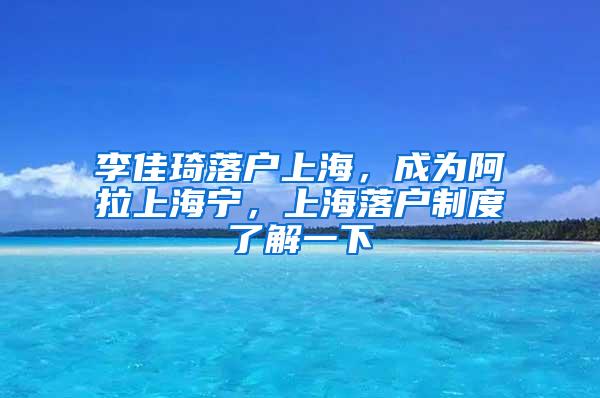 李佳琦落户上海，成为阿拉上海宁，上海落户制度了解一下